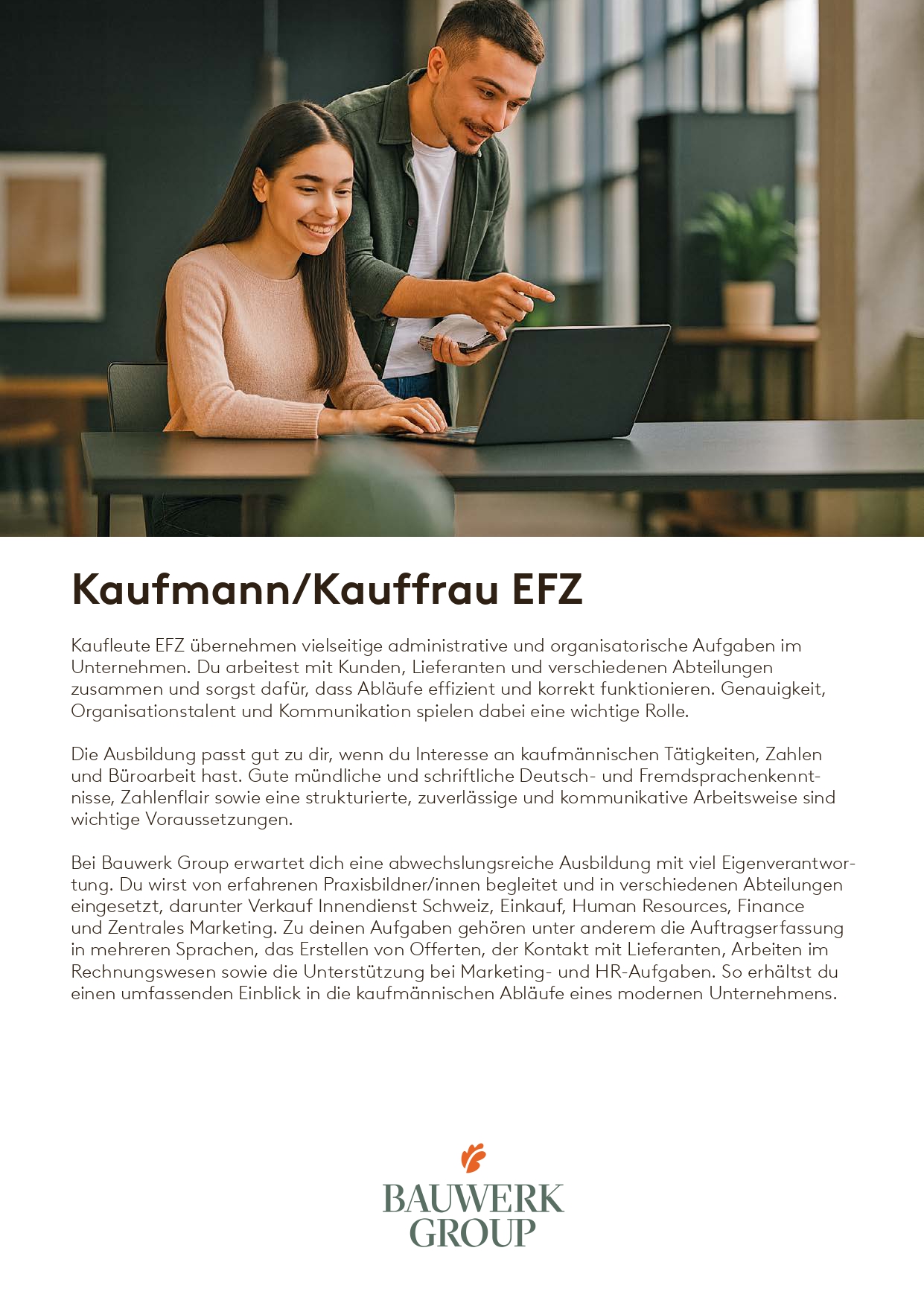 Kaufmann/Kauffrau EFZ

Kaufleute EFZ übernehmen vielseitige administrative und organisatorische Aufgaben im Unternehmen. Du arbeitest mit Kunden, Lieferanten und verschiedenen Abteilungen zusammen und sorgst dafür, dass Abläufe effizient und korrekt funktionieren. Genauigkeit, Organisationstalent und Kommunikation spielen dabei eine wichtige Rolle.

Die Ausbildung passt gut zu dir, wenn du Interesse an kaufmännischen Tätigkeiten, Zahlen und Büroarbeit hast. Gute mündliche und schriftliche Deutsch- und Fremdsprachenkenntnisse, Zahlenflair sowie eine strukturierte, zuverlässige und kommunikative Arbeitsweise sind wichtige Voraussetzungen.

Bei Bauwerk Group erwartet dich eine abwechslungsreiche Ausbildung mit viel Eigenverantwortung. Du wirst von erfahrenen Praxisbildner/innen begleitet und in verschiedenen Abteilungen eingesetzt, darunter Verkauf Innendienst Schweiz, Einkauf, Human Resources, Finance und Zentrales Marketing. Zu deinen Aufgaben gehören unter anderem die Auftragserfassung in mehreren Sprachen, das Erstellen von Offerten, der Kontakt mit Lieferanten, Arbeiten im Rechnungswesen sowie die Unterstützung bei Marketing- und HR-Aufgaben. So erhältst du einen umfassenden Einblick in die kaufmännischen Abläufe eines modernen Unternehmens.

BAUWERK
GROUP